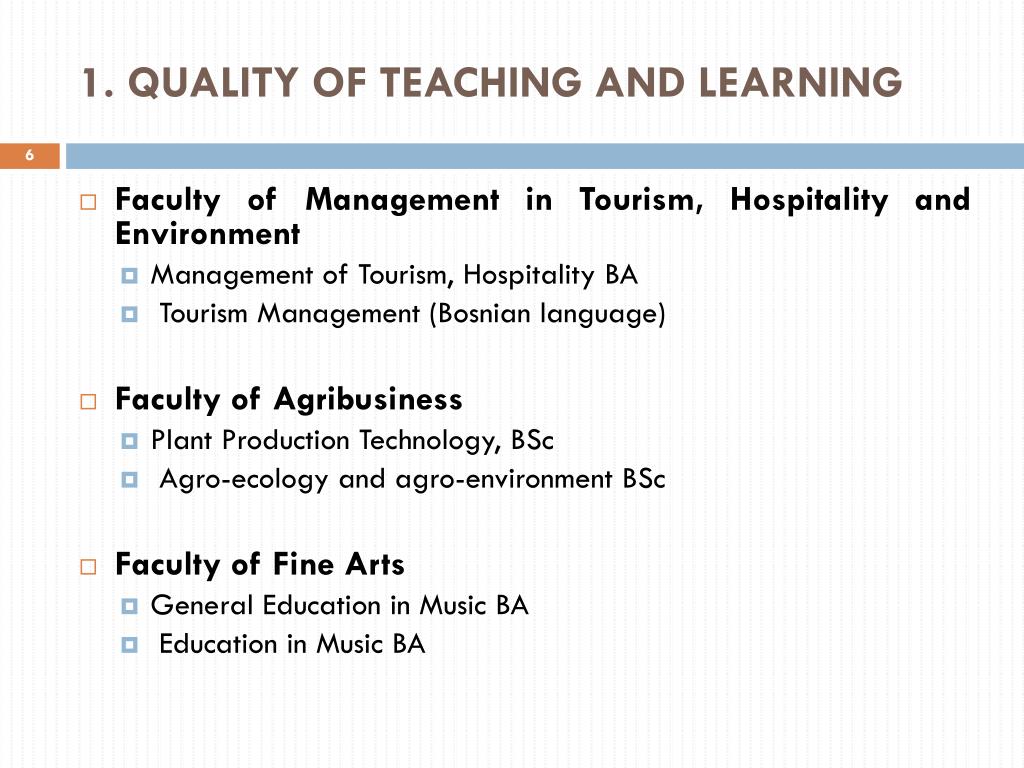 1. QUALITY OF TEACHING AND LEARNING

6

Faculty of Management in Tourism, Hospitality and Environment

Management of Tourism, Hospitality BA

Tourism Management (Bosnian language)

Faculty of Agribusiness

Plant Production Technology, BSc

Agro-ecology and agro-environment BSc

Faculty of Fine Arts

General Education in Music BA

Education in Music BA